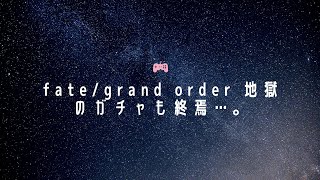 fate/grand order 地獄のガチャも終焉…。